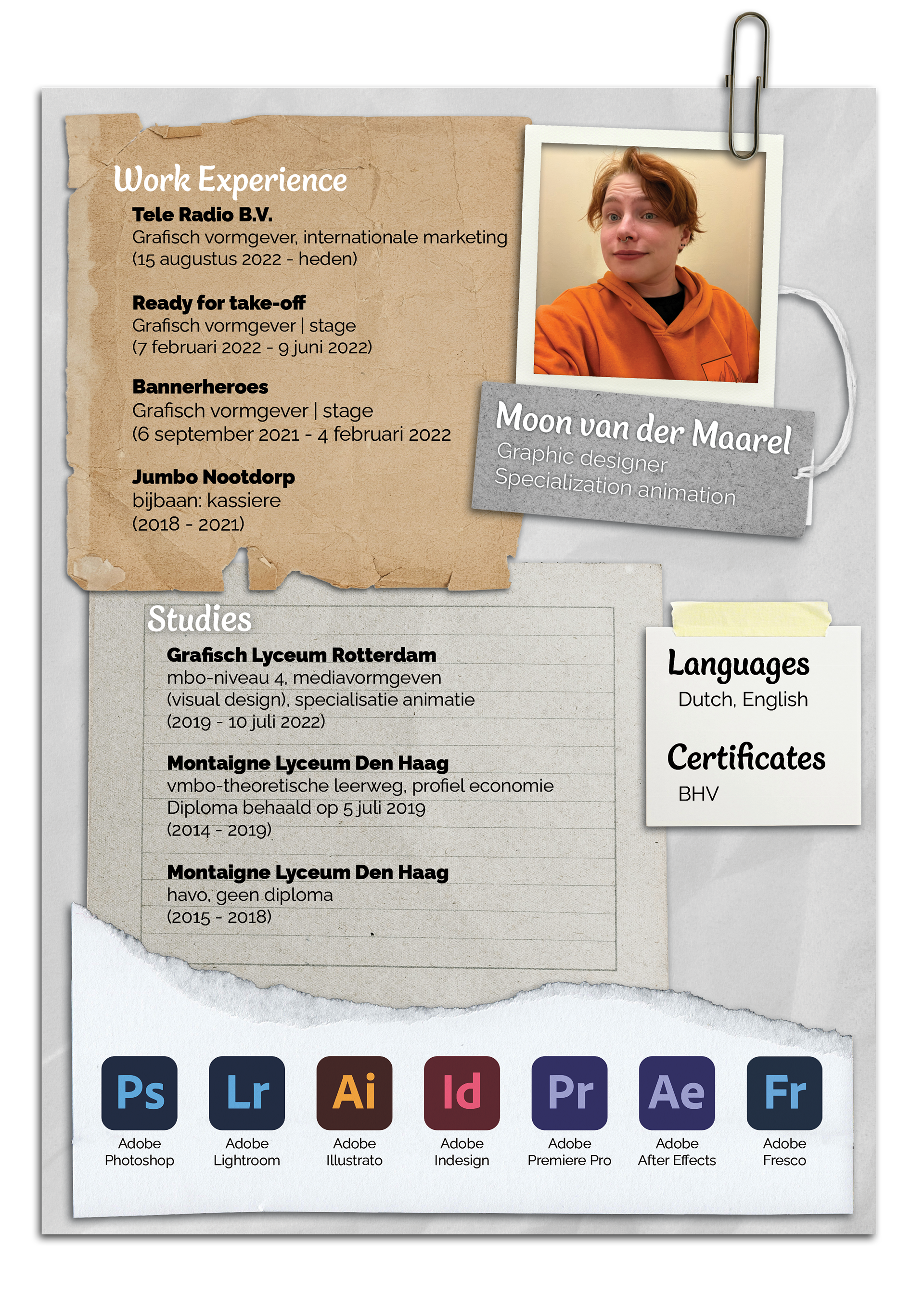 Work Experience

Tele Radio B.V.
Grafisch vormgever, internationale marketing
(15 augustus 2022 - heden)

Ready for take-off
Grafisch vormgever | stage
(7 februari 2022 - 9 juni 2022)

Bannerheroes
Grafisch vormgever | stage
(6 september 2021 - 4 februari 2022

Jumbo Nootdorp
bijbaan: kassiere
(2018 - 2021)

Moon van der Maarel
Graphic designer
Specialization animation

Studies

Grafisch Lyceum Rotterdam
mbo-niveau 4, mediavormgeven (visual design), specialisatie animatie
(2019 - 10 juli 2022)

Montaigne Lyceum Den Haag
vmbo-theoretische leerweg, profiel economie
Diploma behaald op 5 juli 2019
(2014 - 2019)

Montaigne Lyceum Den Haag
havo, geen diploma
(2015 - 2018)

Languages
Dutch, English

Certificates
BHV

Ps
Adobe Photoshop

Lr
Adobe Lightroom

Ai
Adobe Illustrato

Id
Adobe Indesign

Pr
Adobe Premiere Pro

Ae
Adobe After Effects

Fr
Adobe Fresco